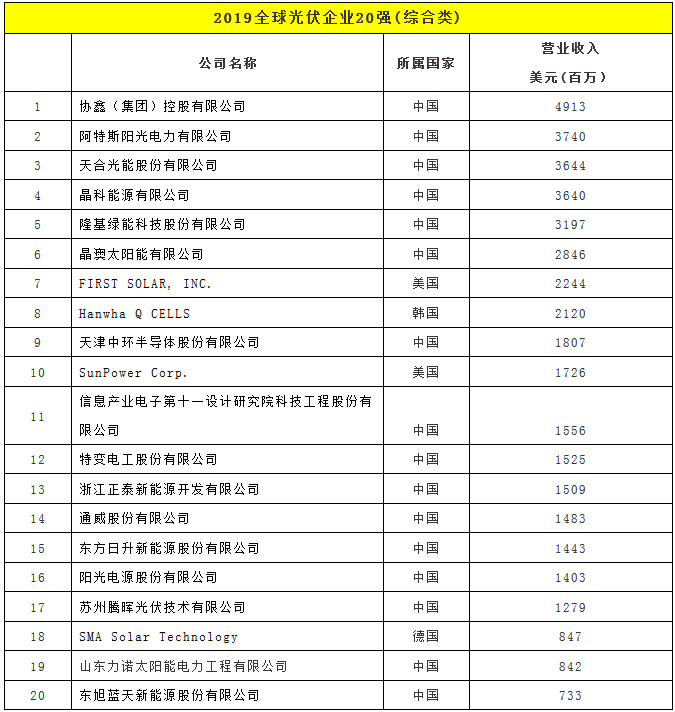 2019全球光伏企业20强（综合类）

|  | 公司名称 | 所属国家 | 营业收入 美元（百万） |
|---|---|---|---|
| 1 | 协鑫（集团）控股有限公司 | 中国 | 4913 |
| 2 | 阿特斯阳光电力有限公司 | 中国 | 3740 |
| 3 | 天合光能股份有限公司 | 中国 | 3644 |
| 4 | 晶科能源有限公司 | 中国 | 3640 |
| 5 | 隆基绿能科技股份有限公司 | 中国 | 3197 |
| 6 | 晶澳太阳能有限公司 | 中国 | 2846 |
| 7 | FIRST SOLAR, INC. | 美国 | 2244 |
| 8 | Hanwha Q CELLS | 韩国 | 2120 |
| 9 | 天津中环半导体股份有限公司 | 中国 | 1807 |
| 10 | SunPower Corp. | 美国 | 1726 |
| 11 | 信息产业电子第十一设计研究院科技工程股份有限公司 | 中国 | 1556 |
| 12 | 特变电工股份有限公司 | 中国 | 1525 |
| 13 | 浙江正泰新能源开发有限公司 | 中国 | 1509 |
| 14 | 通威股份有限公司 | 中国 | 1483 |
| 15 | 东方日升新能源股份有限公司 | 中国 | 1443 |
| 16 | 阳光电源股份有限公司 | 中国 | 1403 |
| 17 | 苏州腾晖光伏技术有限公司 | 中国 | 1279 |
| 18 | SMA Solar Technology | 德国 | 847 |
| 19 | 山东力诺太阳能电力工程有限公司 | 中国 | 842 |
| 20 | 东旭蓝天新能源股份有限公司 | 中国 | 733 |